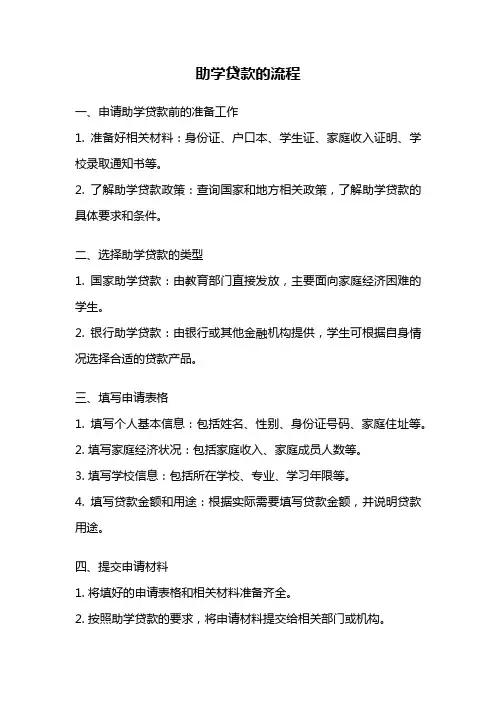 助学贷款的流程

一、申请助学贷款前的准备工作

1. 准备好相关材料：身份证、户口本、学生证、家庭收入证明、学校录取通知书等。

2. 了解助学贷款政策：查询国家和地方相关政策，了解助学贷款的具体要求和条件。

二、选择助学贷款的类型

1. 国家助学贷款：由教育部门直接发放，主要面向家庭经济困难的学生。

2. 银行助学贷款：由银行或其他金融机构提供，学生可根据自身情况选择合适的贷款产品。

三、填写申请表格

1. 填写个人基本信息：包括姓名、性别、身份证号码、家庭住址等。

2. 填写家庭经济状况：包括家庭收入、家庭成员人数等。

3. 填写学校信息：包括所在学校、专业、学习年限等。

4. 填写贷款金额和用途：根据实际需要填写贷款金额，并说明贷款用途。

四、提交申请材料

1. 将填好的申请表格和相关材料准备齐全。

2. 按照助学贷款的要求，将申请材料提交给相关部门或机构。